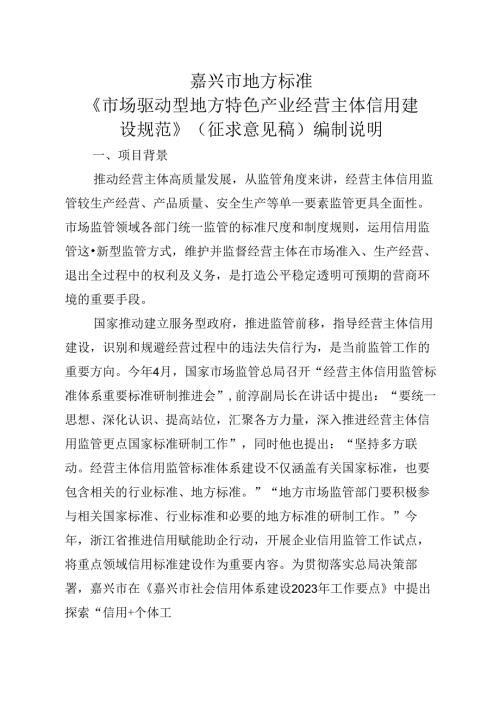 嘉兴市地方标准
《市场驱动型地方特色产业经营主体信用建设规范》（征求意见稿）编制说明

一、项目背景

推动经营主体高质量发展，从监管角度来讲，经营主体信用监管较生产经营、产品质量、安全生产等单一要素监管更具全面性。市场监管领域各部门统一监管的标准尺度和制度规则，运用信用监管这•新型监管方式，维护并监督经营主体在市场准入、生产经营、退出全过程中的权利及义务，是打造公平稳定透明可预期的营商环境的重要手段。

国家推动建立服务型政府，推进监管前移，指导经营主体信用建设，识别和规避经营过程中的违法失信行为，是当前监管工作的重要方向。今年4月，国家市场监管总局召开“经营主体信用监管标准体系重要标准研制推进会”，前淳副局长在讲话中提出：“要统一思想、深化认识、提高站位，汇聚各方力量，深入推进经营主体信用监管更点国家标准研制工作”，同时他也提出：“坚持多方联动。经营主体信用监管标准体系建设不仅涵盖有关国家标准，也要包含相关的行业标准、地方标准。”“地方市场监管部门要积极参与相关国家标准、行业标准和必要的地方标准的研制工作。”今年，浙江省推进信用赋能助企行动，开展企业信用监管工作试点，将重点领域信用标准建设作为重要内容。为贯彻落实总局决策部署，嘉兴市在《嘉兴市社会信用体系建设2023年工作要点》中提出探索“信用+个体工